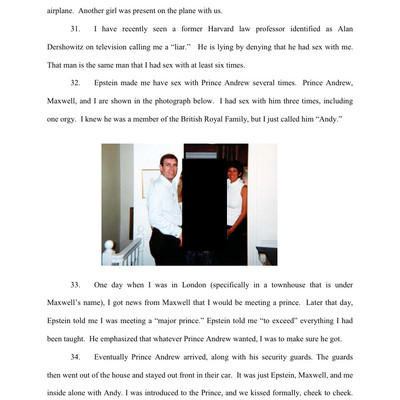 airplane. Another girl was present on the plane with us.

31. I have recently seen a former Harvard law professor identified as Alan Dershowitz on television calling me a "liar." He is lying by denying that he had sex with me. That man is the same man that I had sex with at least six times.

32. Epstein made me have sex with Prince Andrew several times. Prince Andrew, Maxwell, and I are shown in the photograph below. I had sex with him three times, including one orgy. I knew he was a member of the British Royal Family, but I just called him "Andy."

33. One day when I was in London (specifically in a townhouse that is under Maxwell's name), I got news from Maxwell that I would be meeting a prince. Later that day, Epstein told me I was meeting a "major prince." Epstein told me "to exceed" everything I had been taught. He emphasized that whatever Prince Andrew wanted, I was to make sure he got.

34. Eventually Prince Andrew arrived, along with his security guards. The guards then went out of the house and stayed out front in their car. It was just Epstein, Maxwell, and me inside alone with Andy. I was introduced to the Prince, and we kissed formally, cheek to cheek.